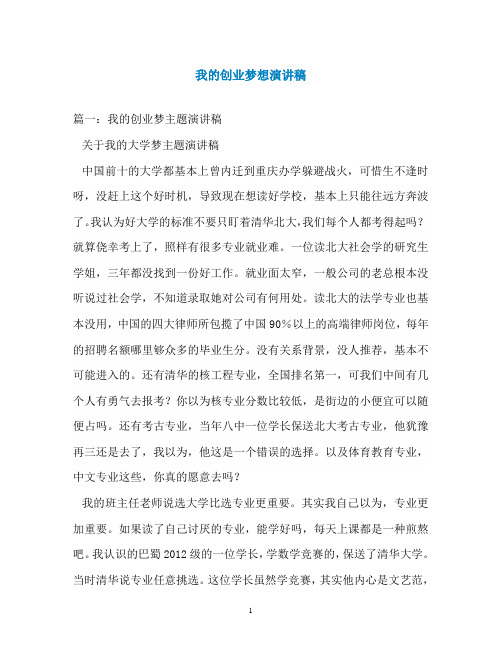 我的创业梦想演讲稿

篇一：我的创业梦主题演讲稿

关于我的大学梦主题演讲稿

中国前十的大学都基本上曾内迁到重庆办学躲避战火，可惜生不逢时呀，没赶上这个好时机，导致现在想读好学校，基本上只能往远方奔波了。我认为好大学的标准不要只盯着清华北大，我们每个人都考得起吗？就算侥幸考上了，照样有很多专业就业难。一位读北大社会学的研究生学姐，三年都没找到一份好工作。就业面太窄，一般公司的老总根本没听说过社会学，不知道录取她对公司有何用处。读北大的法学专业也基本没用，中国的四大律师所包揽了中国90%以上的高端律师岗位，每年的招聘名额哪里够众多的毕业生分。没有关系背景，没人推荐，基本不可能进入的。还有清华的核工程专业，全国排名第一，可我们中间有几个人有勇气去报考？你以为核专业分数比较低，是街边的小便宜可以随便占吗。还有考古专业，当年八中一位学长保送北大考古专业，他犹豫再三还是去了，我以为，他这是一个错误的选择。以及体育教育专业，中文专业这些，你真的愿意去吗？

我的班主任老师说选大学比选专业更重要。其实我自己以为，专业更加重要。如果读了自己讨厌的专业，能学好吗，每天上课都是一种煎熬吧。我认识的巴蜀2012级的一位学长，学数学竞赛的，保送了清华大学。当时清华说专业任意挑选。这位学长虽然学竞赛，其实他内心是文艺范，

1